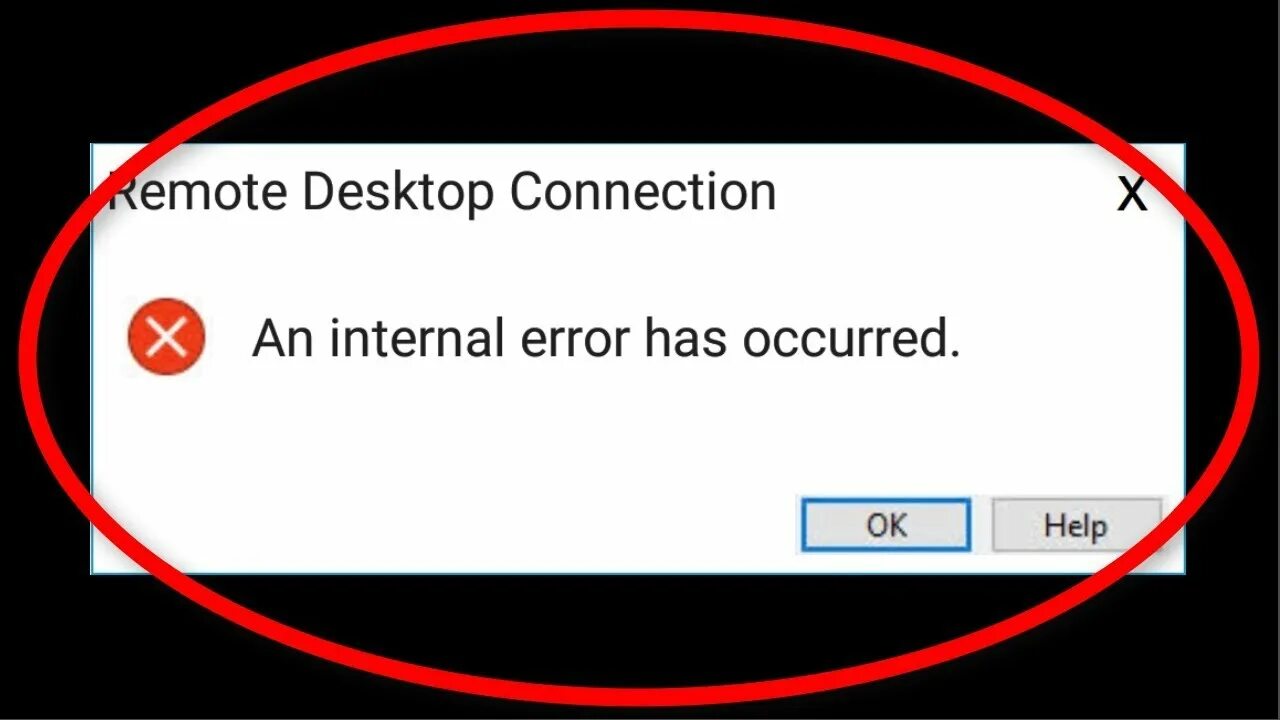 Remote Desktop Connection
X

An internal error has occurred.

OK
Help